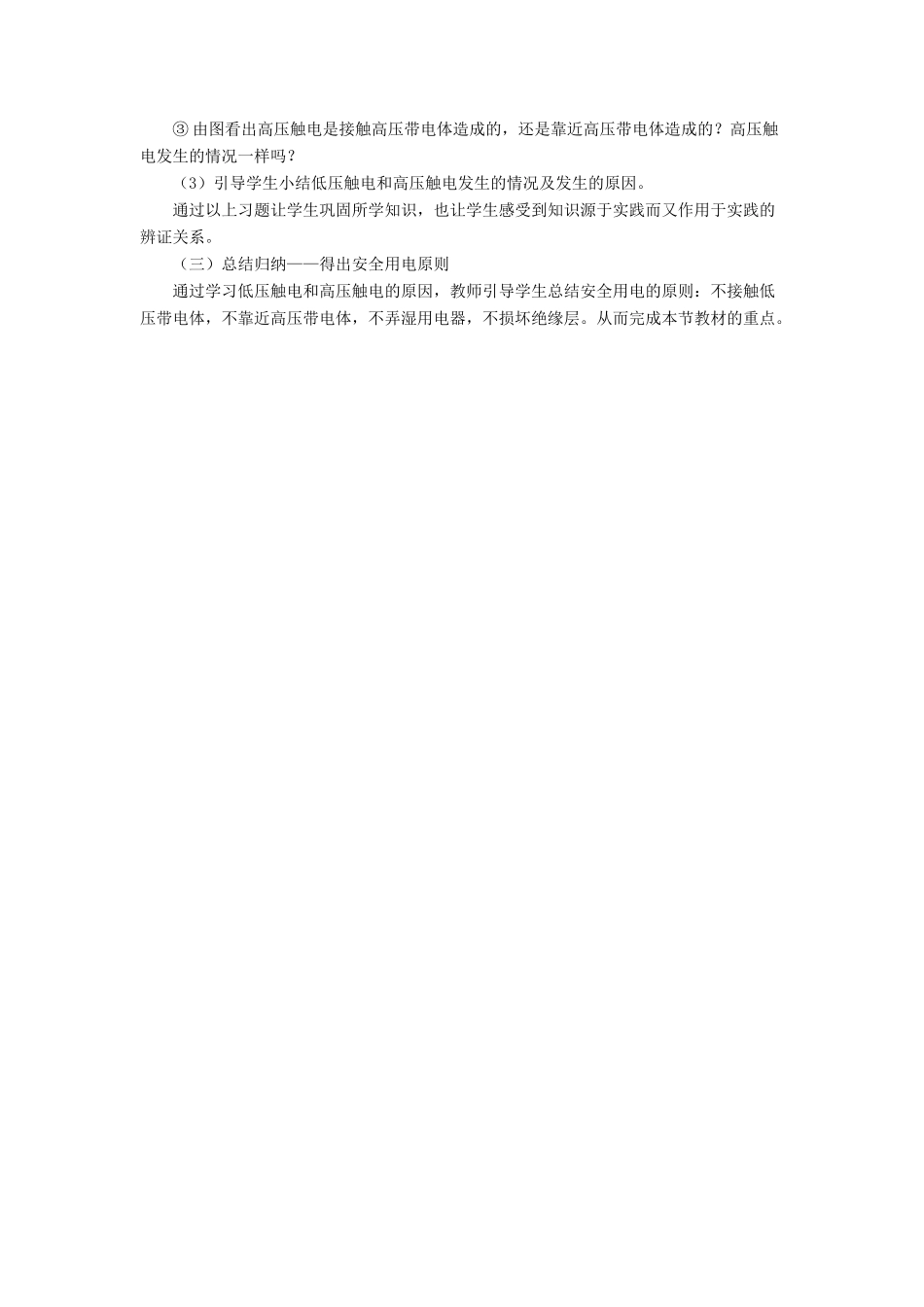 ③ 由图看出高压触电是接触高压带电体造成的，还是靠近高压带电体造成的？高压触电发生的情况一样吗？

（3）引导学生小结低压触电和高压触电发生的情况及发生的原因。

通过以上习题让学生巩固所学知识，也让学生感受到知识源于实践而又作用于实践的辨证关系。

（三）总结归纳——得出安全用电原则

通过学习低压触电和高压触电的原因，教师引导学生总结安全用电的原则：不接触低压带电体，不靠近高压带电体，不弄湿用电器，不损坏绝缘层。从而完成本节教材的重点。